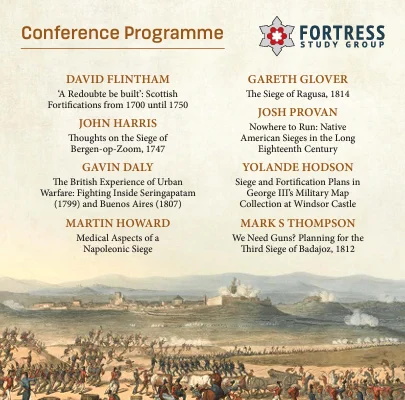 Conference Programme

FORTRESS
STUDY GROUP

DAVID FLINTHAM
'A Redoubte be built': Scottish Fortifications from 1700 until 1750

JOHN HARRIS
Thoughts on the Siege of Bergen-op-Zoom, 1747

GAVIN DALY
The British Experience of Urban Warfare: Fighting Inside Seringapatam (1799) and Buenos Aires (1807)

MARTIN HOWARD
Medical Aspects of a Napoleonic Siege

GARETH GLOVER
The Siege of Ragusa, 1814

JOSH PROVAN
Nowhere to Run: Native American Sieges in the Long Eighteenth Century

YOLANDE HODSON
Siege and Fortification Plans in George III's Military Map Collection at Windsor Castle

MARK S THOMPSON
We Need Guns? Planning for the Third Siege of Badajoz, 1812